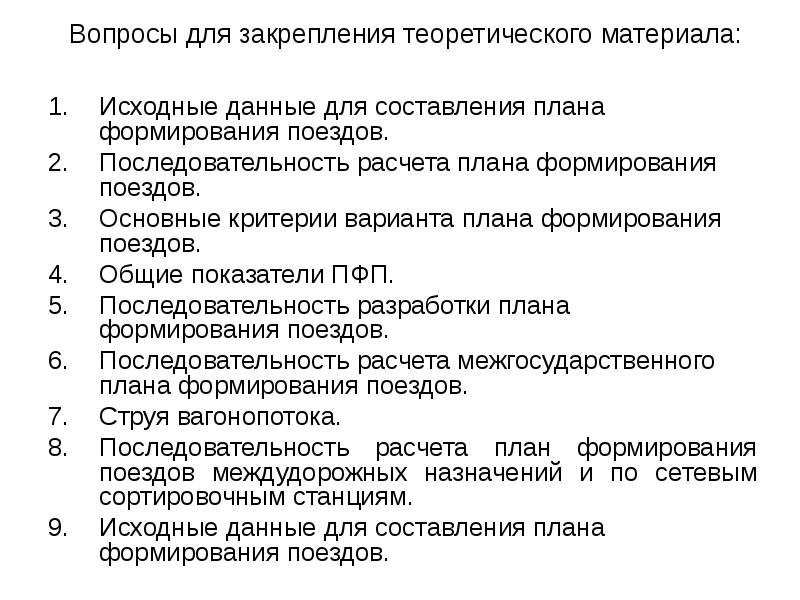 Вопросы для закрепления теоретического материала:

1. Исходные данные для составления плана формирования поездов.
2. Последовательность расчета плана формирования поездов.
3. Основные критерии варианта плана формирования поездов.
4. Общие показатели ПФП.
5. Последовательность разработки плана формирования поездов.
6. Последовательность расчета межгосударственного плана формирования поездов.
7. Струя вагонопотока.
8. Последовательность расчета план формирования поездов междудорожных назначений и по сетевым сортировочным станциям.
9. Исходные данные для составления плана формирования поездов.